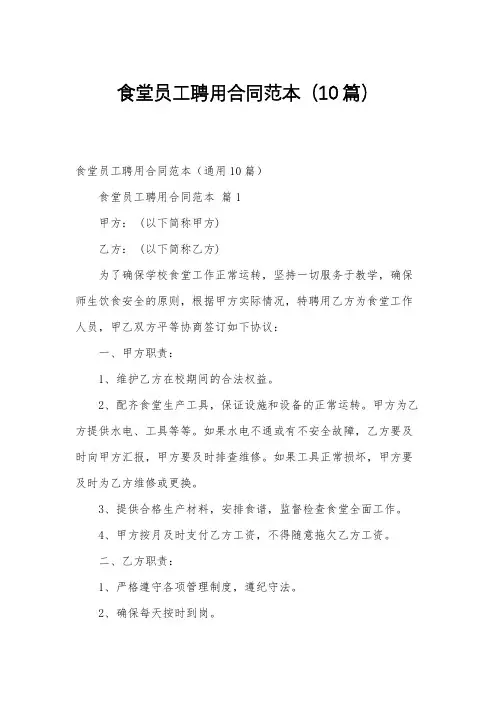 食堂员工聘用合同范本（10篇）

食堂员工聘用合同范本（通用10篇）

食堂员工聘用合同范本 篇1

甲方：（以下简称甲方）

乙方：（以下简称乙方）

为了确保学校食堂工作正常运转，坚持一切服务于教学，确保师生饮食安全的原则，根据甲方实际情况，特聘用乙方为食堂工作人员，甲乙双方平等协商签订如下协议：

一、甲方职责：

1、维护乙方在校期间的合法权益。

2、配齐食堂生产工具，保证设施和设备的正常运转。甲方为乙方提供水电、工具等等。如果水电不通或有不安全故障，乙方要及时向甲方汇报，甲方要及时排查维修。如果工具正常损坏，甲方要及时为乙方维修或更换。

3、提供合格生产材料，安排食谱，监督检查食堂全面工作。

4、甲方按月及时支付乙方工资，不得随意拖欠乙方工资。

二、乙方职责：

1、严格遵守各项管理制度，遵纪守法。

2、确保每天按时到岗。